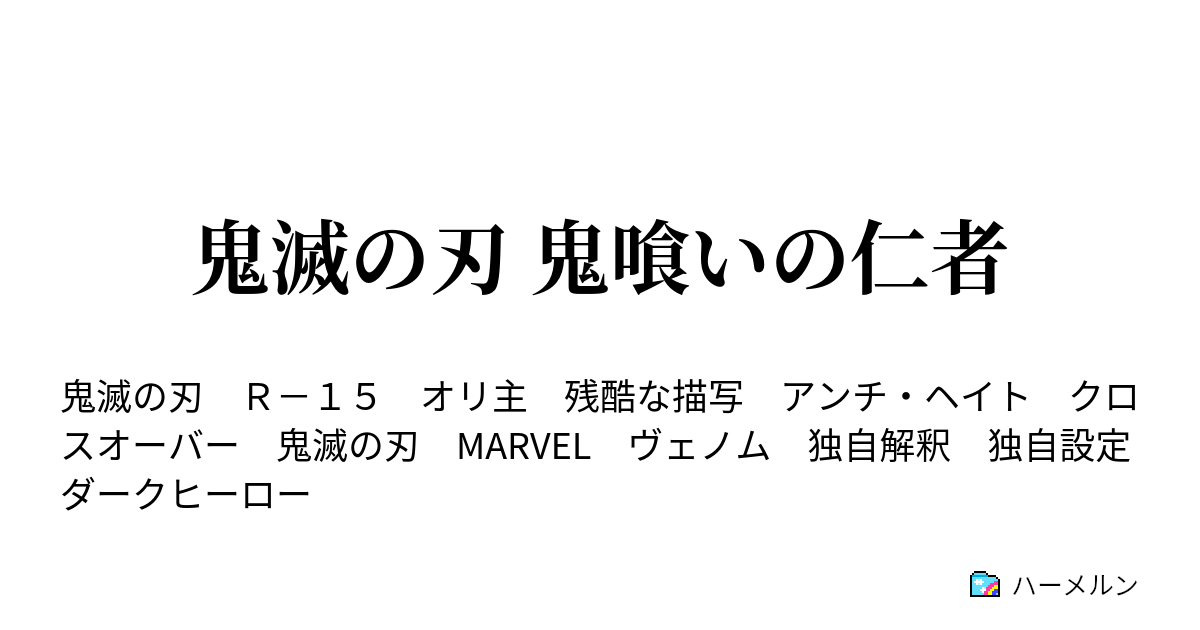 鬼滅の刃 鬼喰いの仁者

鬼滅の刃　Ｒ－１５　オリ主　残酷な描写　アンチ・ヘイト　クロスオーバー　鬼滅の刃　MARVEL　ヴェノム　独自解釈　独自設定　ダークヒーロー

ハーメルン